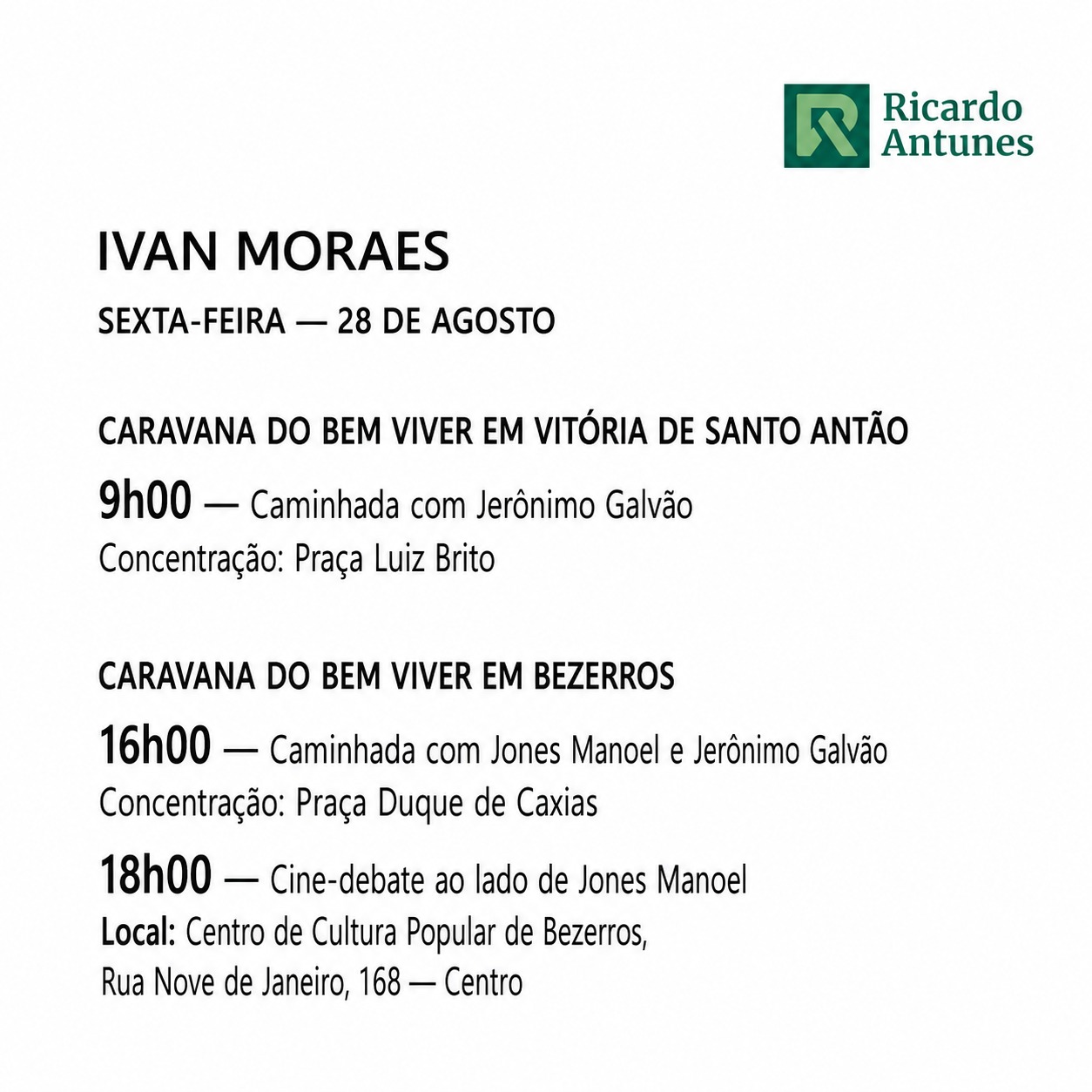 Ricardo
Antunes

IVAN MORAES

SEXTA-FEIRA — 28 DE AGOSTO

CARAVANA DO BEM VIVER EM VITÓRIA DE SANTO ANTÃO

9h00 — Caminhada com Jerônimo Galvão
Concentração: Praça Luiz Brito

CARAVANA DO BEM VIVER EM BEZERROS

16h00 — Caminhada com Jones Manoel e Jerônimo Galvão
Concentração: Praça Duque de Caxias

18h00 — Cine-debate ao lado de Jones Manoel
Local: Centro de Cultura Popular de Bezerros,
Rua Nove de Janeiro, 168 — Centro